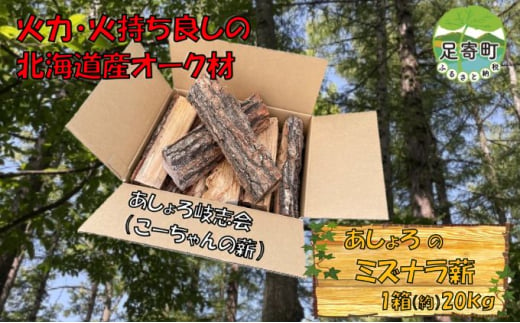 火力・火持ち良しの
北海道産オーク材

足寄町
ふるさと納税

あしょろ岐志会
(こーちゃんの薪)

あしょろ の
ミズナラ薪
1箱(約)20kg